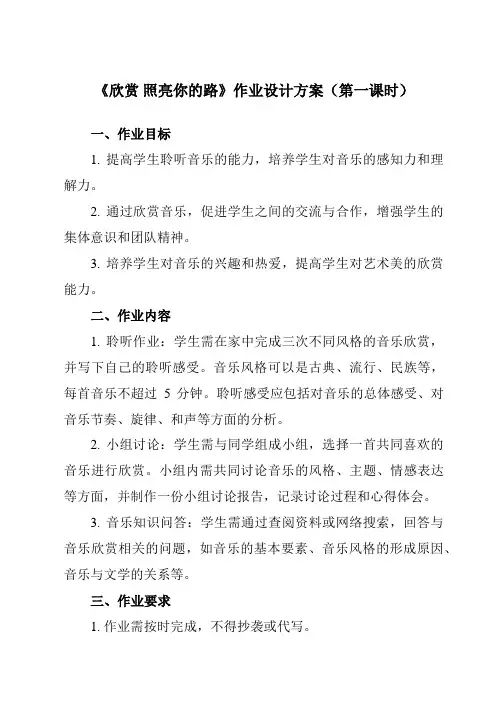 《欣赏 照亮你的路》作业设计方案（第一课时）

一、作业目标

1. 提高学生聆听音乐的能力，培养学生对音乐的感知力和理解力。

2. 通过欣赏音乐，促进学生之间的交流与合作，增强学生的集体意识和团队精神。

3. 培养学生对音乐的兴趣和热爱，提高学生对艺术美的欣赏能力。

二、作业内容

1. 聆听作业：学生需在家中完成三次不同风格的音乐欣赏，并写下自己的聆听感受。音乐风格可以是古典、流行、民族等，每首音乐不超过 5 分钟。聆听感受应包括对音乐的总体感受、对音乐节奏、旋律、和声等方面的分析。

2. 小组讨论：学生需与同学组成小组，选择一首共同喜欢的音乐进行欣赏。小组内需共同讨论音乐的风格、主题、情感表达等方面，并制作一份小组讨论报告，记录讨论过程和心得体会。

3. 音乐知识问答：学生需通过查阅资料或网络搜索，回答与音乐欣赏相关的问题，如音乐的基本要素、音乐风格的形成原因、音乐与文学的关系等。

三、作业要求

1. 作业需按时完成，不得抄袭或代写。